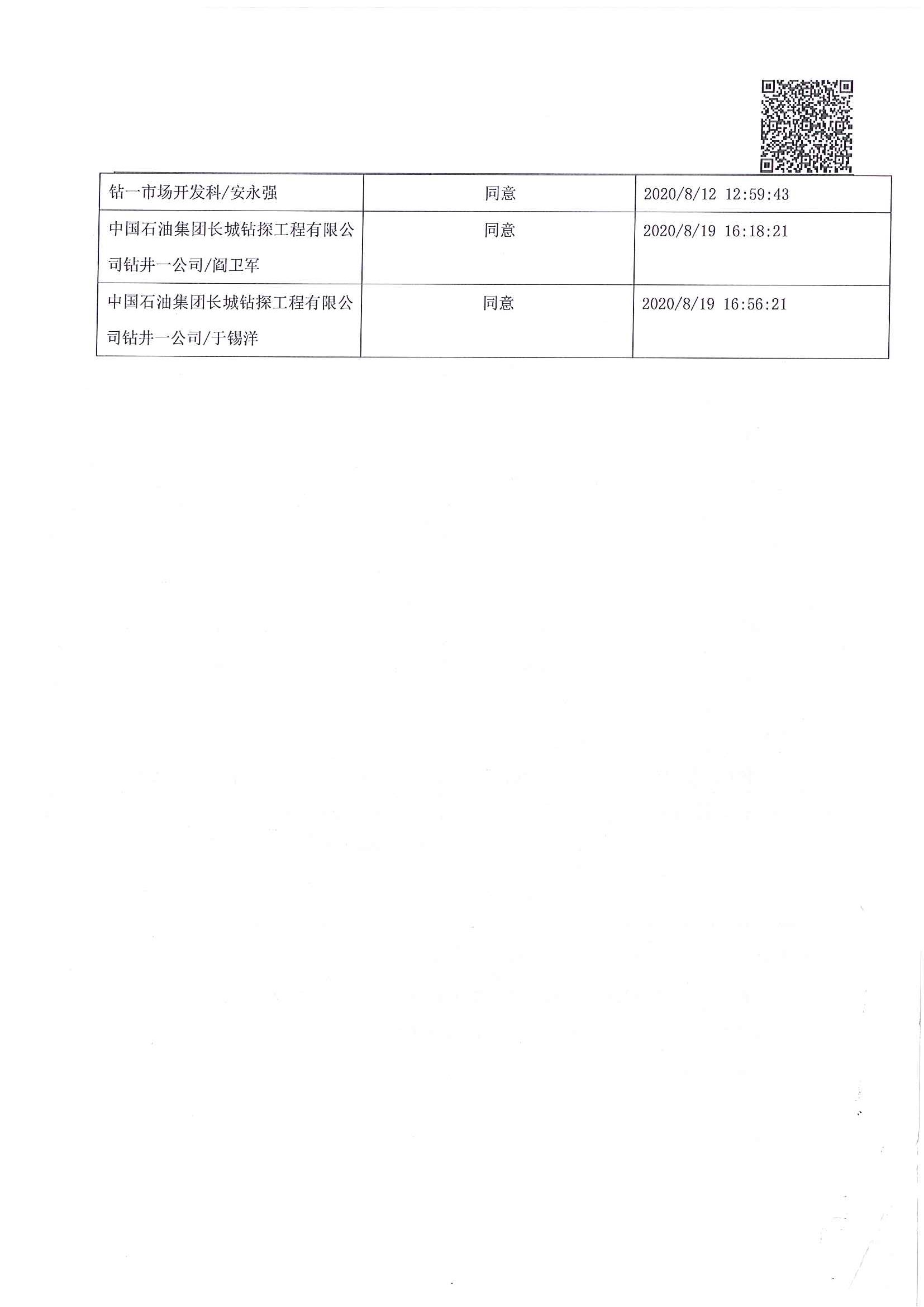 | 钻一市场开发科/安永强 | 同意 | 2020/8/12 12:59:43 |
|---|---|---|
| 中国石油集团长城钻探工程有限公司钻井一公司/阎卫军 | 同意 | 2020/8/19 16:18:21 |
| 中国石油集团长城钻探工程有限公司钻井一公司/于锡洋 | 同意 | 2020/8/19 16:56:21 |